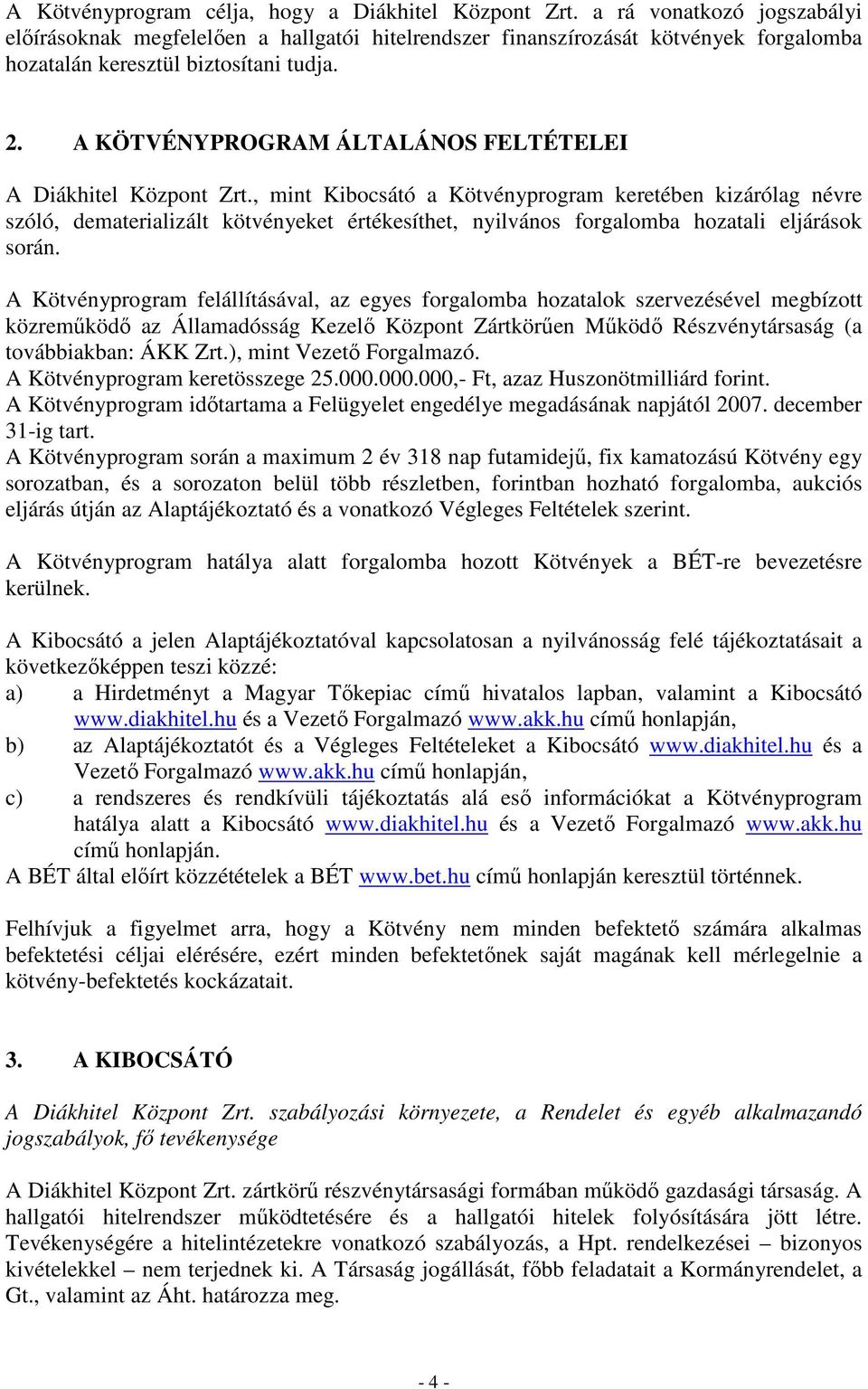 A Kötvényprogram célja, hogy a Diákhitel Központ Zrt. a rá vonatkozó jogszabályi előírásoknak megfelelően a hallgatói hitelrendszer finanszírozását kötvények forgalomba hozatalán keresztül biztosítani tudja.

2. A KÖTVÉNYPROGRAM ÁLTALÁNOS FELTÉTELEI

A Diákhitel Központ Zrt., mint Kibocsátó a Kötvényprogram keretében kizárólag névre szóló, dematerializált kötvényeket értékesíthet, nyilvános forgalomba hozatali eljárások során.

A Kötvényprogram felállításával, az egyes forgalomba hozatalok szervezésével megbízott közreműködő az Államadósság Kezelő Központ Zártkörűen Működő Részvénytársaság (a továbbiakban: ÁKK Zrt.), mint Vezető Forgalmazó.
A Kötvényprogram keretösszege 25.000.000.000,- Ft, azaz Huszonötmilliárd forint.
A Kötvényprogram időtartama a Felügyelet engedélye megadásának napjától 2007. december 31-ig tart.
A Kötvényprogram során a maximum 2 év 318 nap futamidejű, fix kamatozású Kötvény egy sorozatban, és a sorozaton belül több részletben, forintban hozható forgalomba, aukciós eljárás útján az Alaptájékoztató és a vonatkozó Végleges Feltételek szerint.

A Kötvényprogram hatálya alatt forgalomba hozott Kötvények a BÉT-re bevezetésre kerülnek.

A Kibocsátó a jelen Alaptájékoztatóval kapcsolatosan a nyilvánosság felé tájékoztatásait a következőképpen teszi közzé:
a) a Hirdetményt a Magyar Tőkepiac című hivatalos lapban, valamint a Kibocsátó www.diakhitel.hu és a Vezető Forgalmazó www.akk.hu című honlapján,
b) az Alaptájékoztatót és a Végleges Feltételeket a Kibocsátó www.diakhitel.hu és a Vezető Forgalmazó www.akk.hu című honlapján,
c) a rendszeres és rendkívüli tájékoztatás alá eső információkat a Kötvényprogram hatálya alatt a Kibocsátó www.diakhitel.hu és a Vezető Forgalmazó www.akk.hu című honlapján.
A BÉT által előírt közzétételek a BÉT www.bet.hu című honlapján keresztül történnek.

Felhívjuk a figyelmet arra, hogy a Kötvény nem minden befektető számára alkalmas befektetési céljai elérésére, ezért minden befektetőnek saját magának kell mérlegelnie a kötvény-befektetés kockázatait.

3. A KIBOCSÁTÓ

A Diákhitel Központ Zrt. szabályozási környezete, a Rendelet és egyéb alkalmazandó jogszabályok, fő tevékenysége

A Diákhitel Központ Zrt. zártkörű részvénytársasági formában működő gazdasági társaság. A hallgatói hitelrendszer működtetésére és a hallgatói hitelek folyósítására jött létre. Tevékenységére a hitelintézetekre vonatkozó szabályozás, a Hpt. rendelkezései – bizonyos kivételekkel – nem terjednek ki. A Társaság jogállását, főbb feladatait a Kormányrendelet, a Gt., valamint az Áht. határozza meg.

- 4 -